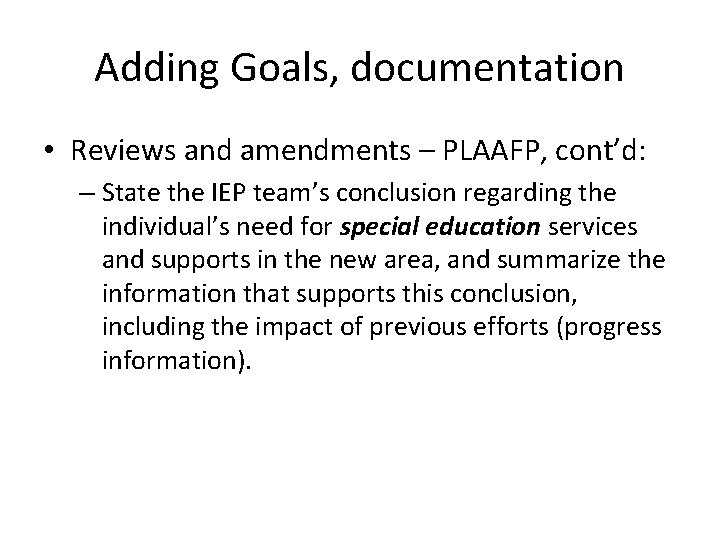 Adding Goals, documentation

• Reviews and amendments – PLAAFP, cont'd:

– State the IEP team's conclusion regarding the individual's need for special education services and supports in the new area, and summarize the information that supports this conclusion, including the impact of previous efforts (progress information).